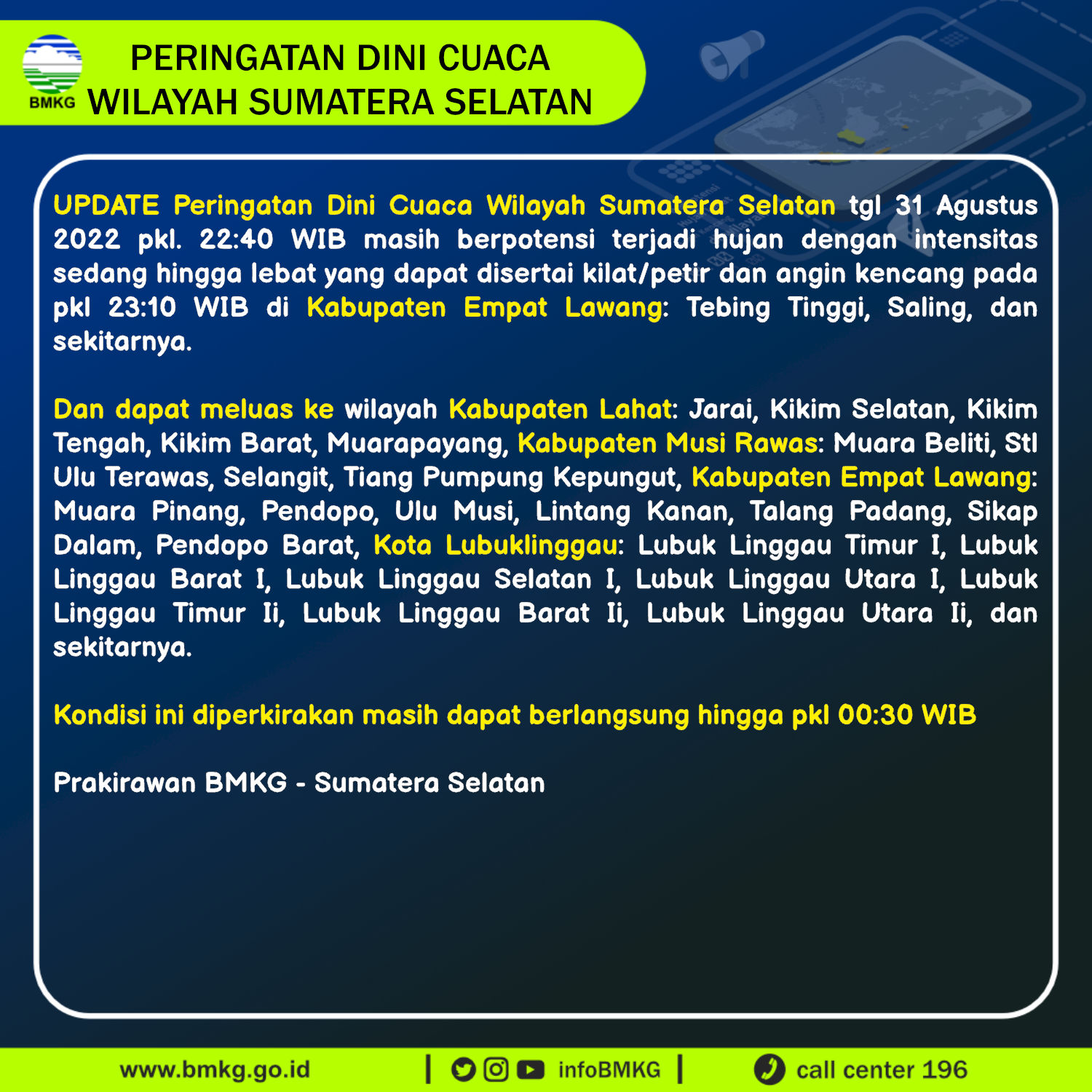 BMKG

PERINGATAN DINI CUACA
WILAYAH SUMATERA SELATAN

UPDATE Peringatan Dini Cuaca Wilayah Sumatera Selatan tgl 31 Agustus 2022 pkl. 22:40 WIB masih berpotensi terjadi hujan dengan intensitas sedang hingga lebat yang dapat disertai kilat/petir dan angin kencang pada pkl 23:10 WIB di Kabupaten Empat Lawang: Tebing Tinggi, Saling, dan sekitarnya.

Dan dapat meluas ke wilayah Kabupaten Lahat: Jarai, Kikim Selatan, Kikim Tengah, Kikim Barat, Muarapayang, Kabupaten Musi Rawas: Muara Beliti, Stl Ulu Terawas, Selangit, Tiang Pumpung Kepungut, Kabupaten Empat Lawang: Muara Pinang, Pendopo, Ulu Musi, Lintang Kanan, Talang Padang, Sikap Dalam, Pendopo Barat, Kota Lubuklinggau: Lubuk Linggau Timur I, Lubuk Linggau Barat I, Lubuk Linggau Selatan I, Lubuk Linggau Utara I, Lubuk Linggau Timur Ii, Lubuk Linggau Barat Ii, Lubuk Linggau Utara Ii, dan sekitarnya.

Kondisi ini diperkirakan masih dapat berlangsung hingga pkl 00:30 WIB

Prakirawan BMKG - Sumatera Selatan

www.bmkg.go.id | infoBMKG | call center 196